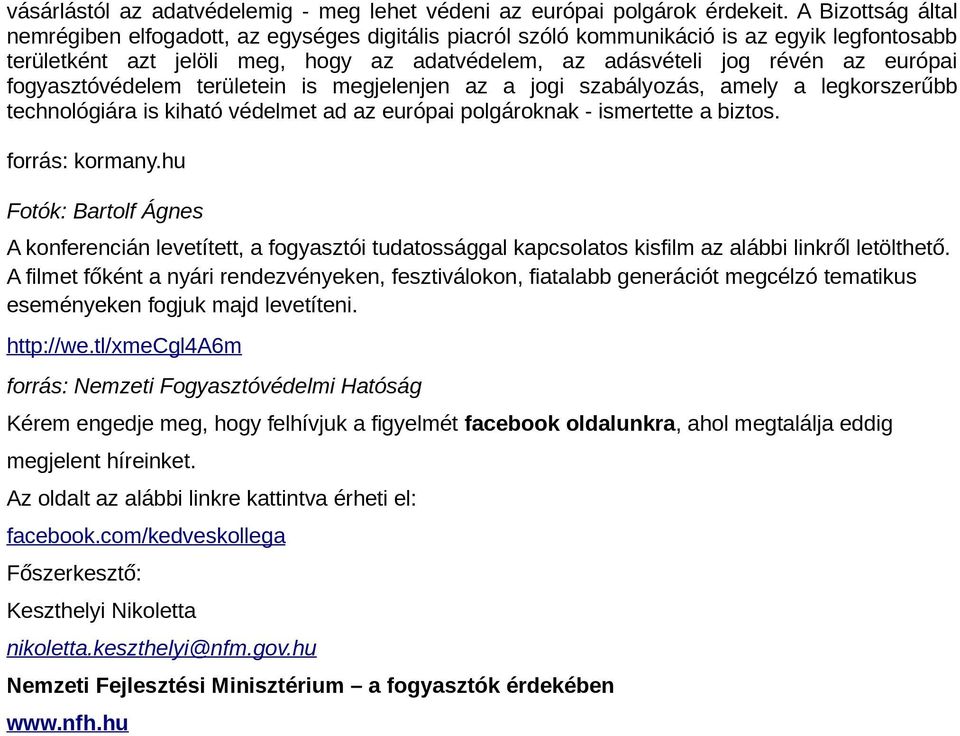 vásárlástól az adatvédelemig - meg lehet védeni az európai polgárok érdekeit. A Bizottság által nemrégiben elfogadott, az egységes digitális piacról szóló kommunikáció is az egyik legfontosabb területként azt jelöli meg, hogy az adatvédelem, az adásvételi jog révén az európai fogyasztóvédelem területein is megjelenjen az a jogi szabályozás, amely a legkorszerűbb technológiára is kiható védelmet ad az európai polgároknak - ismertette a biztos.

forrás: kormany.hu

Fotók: Bartolf Ágnes

A konferencián levetített, a fogyasztói tudatossággal kapcsolatos kisfilm az alábbi linkről letölthető. A filmet főként a nyári rendezvényeken, fesztiválokon, fiatalabb generációt megcélzó tematikus eseményeken fogjuk majd levetíteni.

http://we.tl/xmeCgl4A6m

forrás: Nemzeti Fogyasztóvédelmi Hatóság

Kérem engedje meg, hogy felhívjuk a figyelmét facebook oldalunkra, ahol megtalálja eddig megjelent híreinket.

Az oldalt az alábbi linkre kattintva érheti el:

facebook.com/kedveskollega

Főszerkesztő:

Keszthelyi Nikoletta

nikoletta.keszthelyi@nfm.gov.hu

Nemzeti Fejlesztési Minisztérium – a fogyasztók érdekében

www.nfh.hu